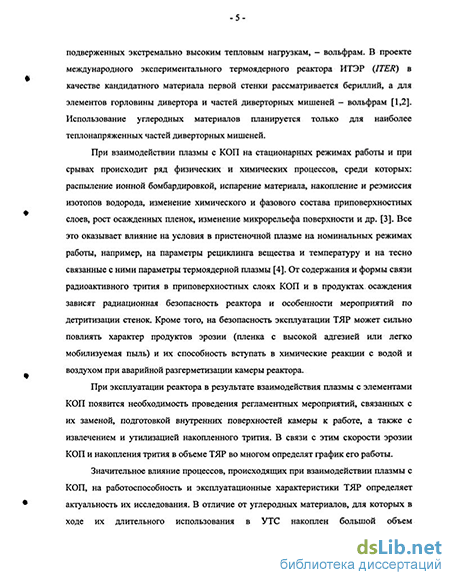 - 5 -

подверженных экстремально высоким тепловым нагрузкам, – вольфрам. В проекте международного экспериментального термоядерного реактора ИТЭР (ITER) в качестве кандидатного материала первой стенки рассматривается бериллий, а для элементов горловины дивертора и частей диверторных мишеней – вольфрам [1,2]. Использование углеродных материалов планируется только для наиболее теплонапряженных частей диверторных мишеней.

При взаимодействии плазмы с КОП на стационарных режимах работы и при срывах происходит ряд физических и химических процессов, среди которых: распыление ионной бомбардировкой, испарение материала, накопление и реэмиссия изотопов водорода, изменение химического и фазового состава приповерхностных слоев, рост осажденных пленок, изменение микрорельефа поверхности и др. [3]. Все это оказывает влияние на условия в пристеночной плазме на номинальных режимах работы, например, на параметры рециклинга вещества и температуру и на тесно связанные с ними параметры термоядерной плазмы [4]. От содержания и формы связи радиоактивного трития в приповерхностных слоях КОП и в продуктах осаждения зависят радиационная безопасность реактора и особенности мероприятий по детритизации стенок. Кроме того, на безопасность эксплуатации ТЯР может сильно повлиять характер продуктов эрозии (пленка с высокой адгезией или легко мобилизуемая пыль) и их способность вступать в химические реакции с водой и воздухом при аварийной разгерметизации камеры реактора.

При эксплуатации реактора в результате взаимодействия плазмы с элементами КОП появится необходимость проведения регламентных мероприятий, связанных с их заменой, подготовкой внутренних поверхностей камеры к работе, а также с извлечением и утилизацией накопленного трития. В связи с этим скорости эрозии КОП и накопления трития в объеме ТЯР во многом определят график его работы.

Значительное влияние процессов, происходящих при взаимодействии плазмы с КОП, на работоспособность и эксплуатационные характеристики ТЯР определяет актуальность их исследования. В отличие от углеродных материалов, для которых в ходе их длительного использования в УТС накоплен большой объем

dsLib.net
библиотека диссертаций